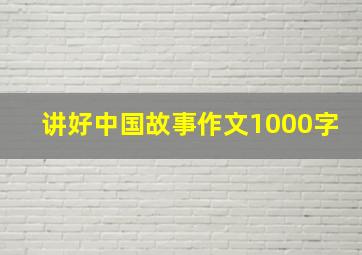 讲好中国故事作文1000字